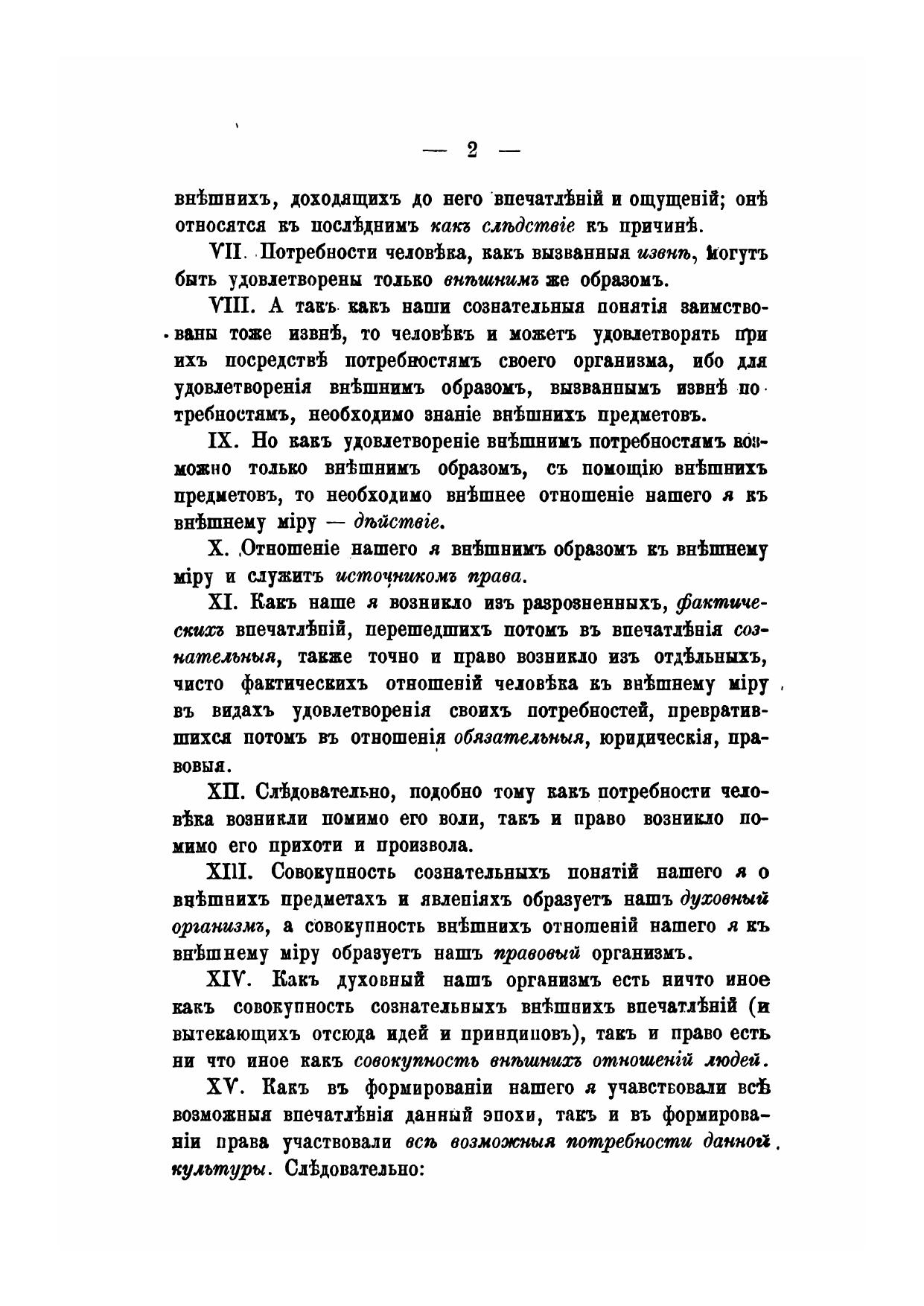 — 2 —

внѣшнихъ, доходящихъ до него впечатлѣній и ощущеній; онѣ относятся къ послѣднимъ какъ слѣдствіе къ причинѣ.

VII. Потребности человѣка, какъ вызванныя извнѣ, могутъ быть удовлетворены только внѣшнимъ же образомъ.

VIII. А такъ какъ наши сознательныя понятія заимствованы тоже извнѣ, то человѣкъ и можетъ удовлетворять при ихъ посредствѣ потребностямъ своего организма, ибо для удовлетворенія внѣшнимъ образомъ, вызваннымъ извнѣ потребностямъ, необходимо знаніе внѣшнихъ предметовъ.

IX. Но какъ удовлетвореніе внѣшнимъ потребностямъ возможно только внѣшнимъ образомъ, съ помощію внѣшнихъ предметовъ, то необходимо внѣшнее отношеніе нашего я къ внѣшнему міру — дѣйствіе.

X. Отношеніе нашего я внѣшнимъ образомъ къ внѣшнему міру и служитъ источникомъ права.

XI. Какъ наше я возникло изъ разрозненныхъ, фактическихъ впечатлѣній, перешедшихъ потомъ въ впечатлѣнія сознательныя, также точно и право возникло изъ отдѣльныхъ, чисто фактическихъ отношеній человѣка къ внѣшнему міру въ видахъ удовлетворенія своихъ потребностей, превратившихся потомъ въ отношенія обязательныя, юридическія, правовыя.

XII. Слѣдовательно, подобно тому какъ потребности человѣка возникли помимо его воли, такъ и право возникло помимо его прихоти и произвола.

XIII. Совокупность сознательныхъ понятій нашего я о внѣшнихъ предметахъ и явленіяхъ образуетъ нашъ духовный организмъ, а совокупность внѣшнихъ отношеній нашего я къ внѣшнему міру образуетъ нашъ правовый организмъ.

XIV. Какъ духовный нашъ организмъ есть ничто иное какъ совокупность сознательныхъ внѣшнихъ впечатлѣній (и вытекающихъ отсюда идей и принциповъ), такъ и право есть ни что иное какъ совокупность внѣшнихъ отношеній людей.

XV. Какъ въ формированіи нашего я учавствовали всѣ возможныя впечатлѣнія данный эпохи, такъ и въ формированіи права участвовали всѣ возможныя потребности данной культуры. Слѣдовательно: